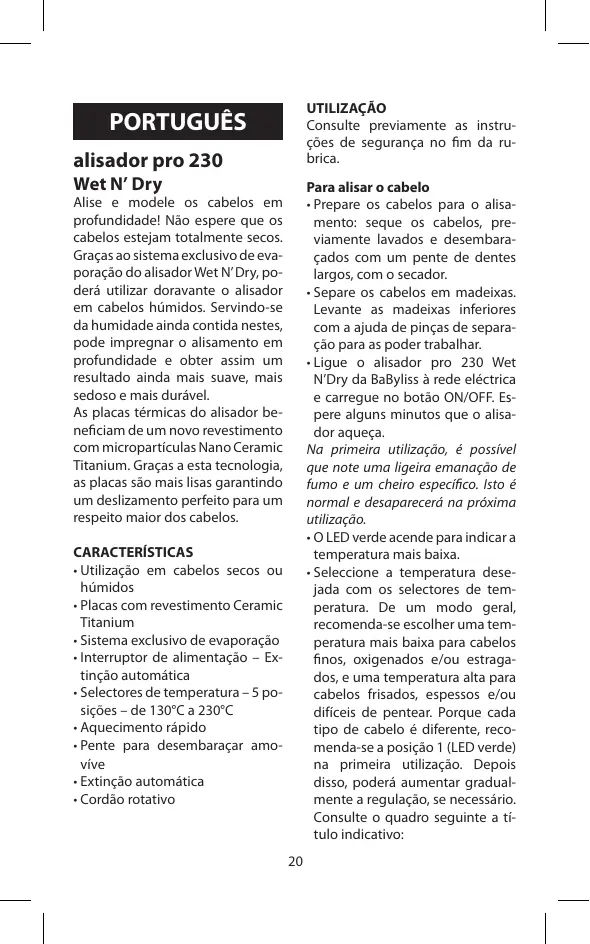 PORTUGUÊS

alisador pro 230
Wet N' Dry

Alise e modele os cabelos em profundidade! Não espere que os cabelos estejam totalmente secos. Graças ao sistema exclusivo de evaporação do alisador Wet N' Dry, poderá utilizar doravante o alisador em cabelos húmidos. Servindo-se da humidade ainda contida nestes, pode impregnar o alisamento em profundidade e obter assim um resultado ainda mais suave, mais sedoso e mais durável.
As placas térmicas do alisador beneficiam de um novo revestimento com micropartículas Nano Ceramic Titanium. Graças a esta tecnologia, as placas são mais lisas garantindo um deslizamento perfeito para um respeito maior dos cabelos.

CARACTERÍSTICAS
• Utilização em cabelos secos ou húmidos
• Placas com revestimento Ceramic Titanium
• Sistema exclusivo de evaporação
• Interruptor de alimentação – Extinção automática
• Selectores de temperatura – 5 posições – de 130°C a 230°C
• Aquecimento rápido
• Pente para desembaraçar amovíve
• Extinção automática
• Cordão rotativo

UTILIZAÇÃO
Consulte previamente as instruções de segurança no fim da rubrica.

Para alisar o cabelo
• Prepare os cabelos para o alisamento: seque os cabelos, previamente lavados e desembaraçados com um pente de dentes largos, com o secador.
• Separe os cabelos em madeixas. Levante as madeixas inferiores com a ajuda de pinças de separação para as poder trabalhar.
• Ligue o alisador pro 230 Wet N'Dry da BaByliss à rede eléctrica e carregue no botão ON/OFF. Espere alguns minutos que o alisador aqueça.
Na primeira utilização, é possível que note uma ligeira emanação de fumo e um cheiro específico. Isto é normal e desaparecerá na próxima utilização.
• O LED verde acende para indicar a temperatura mais baixa.
• Seleccione a temperatura desejada com os selectores de temperatura. De um modo geral, recomenda-se escolher uma temperatura mais baixa para cabelos finos, oxigenados e/ou estragados, e uma temperatura alta para cabelos frisados, espessos e/ou difíceis de pentear. Porque cada tipo de cabelo é diferente, recomenda-se a posição 1 (LED verde) na primeira utilização. Depois disso, poderá aumentar gradualmente a regulação, se necessário. Consulte o quadro seguinte a título indicativo:

20